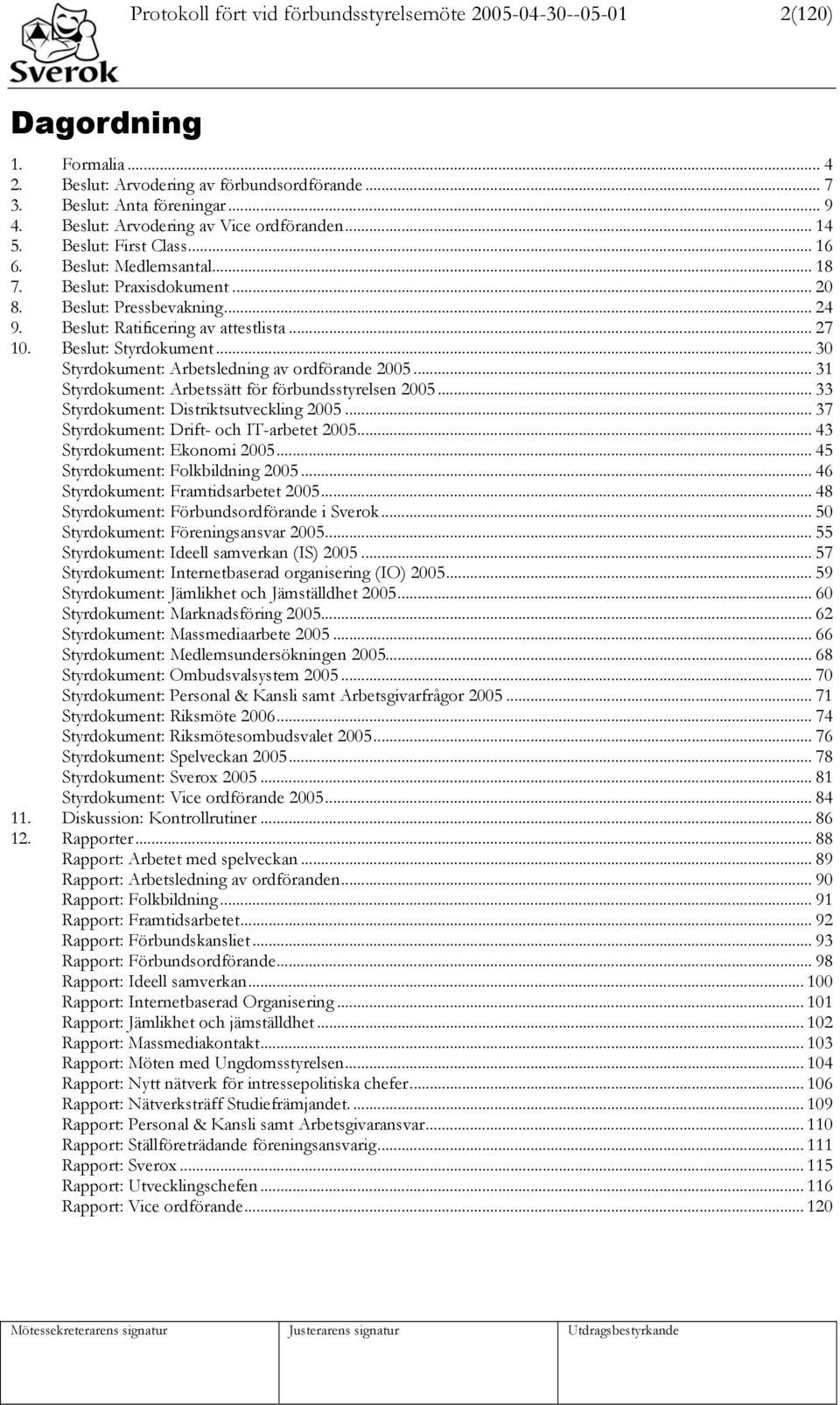 Sverok

Protokoll fört vid förbundsstyrelsemöte 2005-04-30--05-01 2(120)

Dagordning

1. Formalia ... 4
2. Beslut: Arvodering av förbundsordförande ... 7
3. Beslut: Anta föreningar ... 9
4. Beslut: Arvodering av Vice ordföranden ... 14
5. Beslut: First Class ... 16
6. Beslut: Medlemsantal ... 18
7. Beslut: Praxisdokument ... 20
8. Beslut: Pressbevakning ... 24
9. Beslut: Ratificering av attestlista ... 27
10. Beslut: Styrdokument ... 30
Styrdokument: Arbetsledning av ordförande 2005 ... 31
Styrdokument: Arbetssätt för förbundsstyrelsen 2005 ... 33
Styrdokument: Distriktsutveckling 2005 ... 37
Styrdokument: Drift- och IT-arbetet 2005 ... 43
Styrdokument: Ekonomi 2005 ... 45
Styrdokument: Folkbildning 2005 ... 46
Styrdokument: Framtidsarbetet 2005 ... 48
Styrdokument: Förbundsordförande i Sverok ... 50
Styrdokument: Föreningsansvar 2005 ... 55
Styrdokument: Ideell samverkan (IS) 2005 ... 57
Styrdokument: Internetbaserad organisering (IO) 2005 ... 59
Styrdokument: Jämlikhet och Jämställdhet 2005 ... 60
Styrdokument: Marknadsföring 2005 ... 62
Styrdokument: Massmediaarbete 2005 ... 66
Styrdokument: Medlemsundersökningen 2005 ... 68
Styrdokument: Ombudsvalsystem 2005 ... 70
Styrdokument: Personal & Kansli samt Arbetsgivarfrågor 2005 ... 71
Styrdokument: Riksmöte 2006 ... 74
Styrdokument: Riksmötesombudsvalet 2005 ... 76
Styrdokument: Spelveckan 2005 ... 78
Styrdokument: Sverox 2005 ... 81
Styrdokument: Vice ordförande 2005 ... 84
11. Diskussion: Kontrollrutiner ... 86
12. Rapporter ... 88
Rapport: Arbetet med spelveckan ... 89
Rapport: Arbetsledning av ordföranden ... 90
Rapport: Folkbildning ... 91
Rapport: Framtidsarbetet ... 92
Rapport: Förbundskansliet ... 93
Rapport: Förbundsordförande ... 98
Rapport: Ideell samverkan ... 100
Rapport: Internetbaserad Organisering ... 101
Rapport: Jämlikhet och jämställdhet ... 102
Rapport: Massmediakontakt ... 103
Rapport: Möten med Ungdomsstyrelsen ... 104
Rapport: Nytt nätverk för intressepolitiska chefer ... 106
Rapport: Nätverksträff Studiefrämjandet. ... 109
Rapport: Personal & Kansli samt Arbetsgivaransvar ... 110
Rapport: Ställföreträdande föreningsansvarig ... 111
Rapport: Sverox ... 115
Rapport: Utvecklingschefen ... 116
Rapport: Vice ordförande ... 120

| Mötessekreterarens signatur | Justerarens signatur | Utdragsbestyrkande |
|---|---|---|